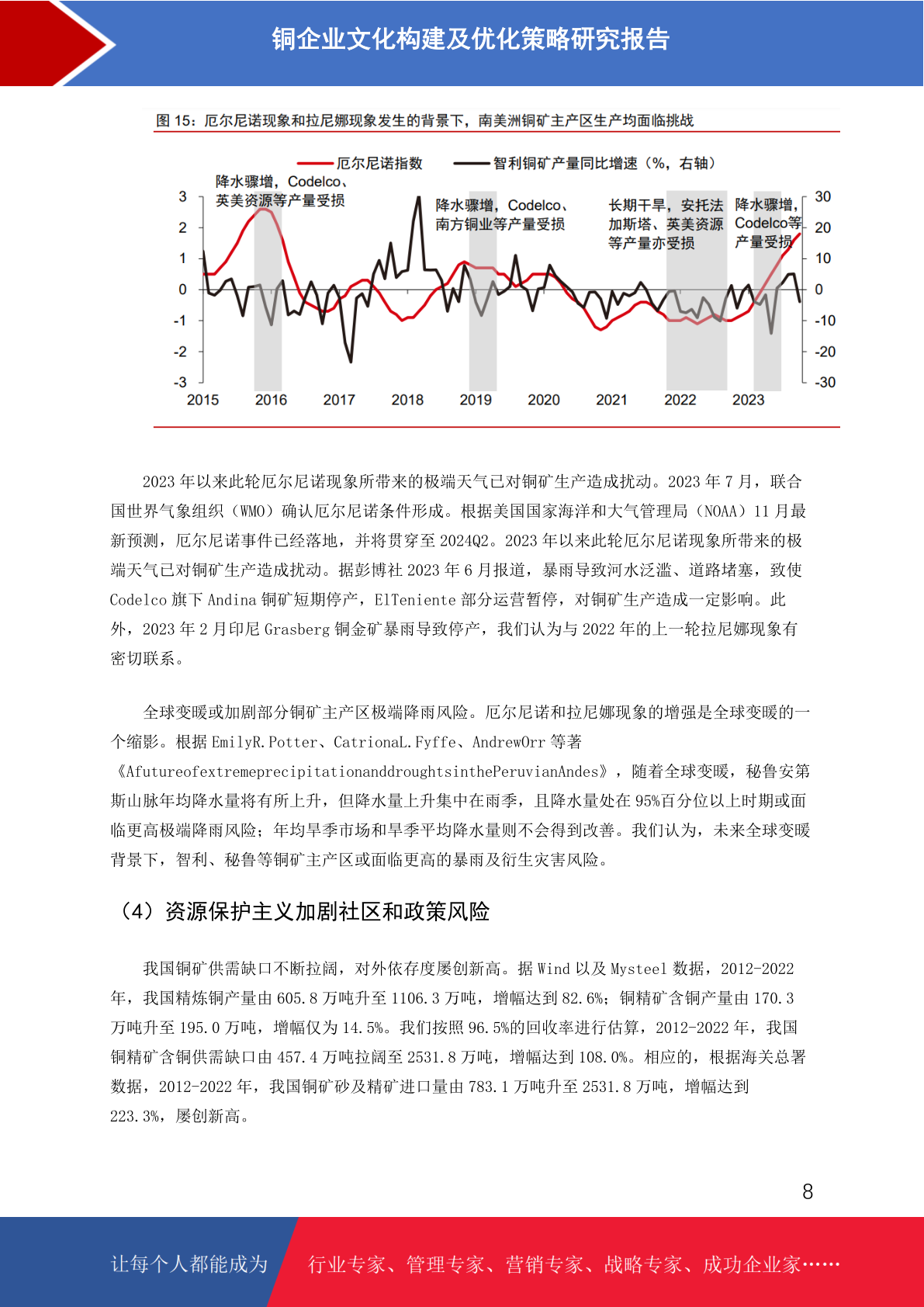 铜企业文化构建及优化策略研究报告

图 15：厄尔尼诺现象和拉尼娜现象发生的背景下，南美洲铜矿主产区生产均面临挑战

厄尔尼诺指数

智利铜矿产量同比增速（%，右轴）

降水骤增，Codelco、英美资源等产量受损

降水骤增，Codelco、南方铜业等产量受损

长期干旱，安托法加斯塔、英美资源等产量亦受损

降水骤增，Codelco等产量受损

3
2
1
0
-1
-2
-3

30
20
10
0
-10
-20
-30

2015 2016 2017 2018 2019 2020 2021 2022 2023

2023 年以来此轮厄尔尼诺现象所带来的极端天气已对铜矿生产造成扰动。2023 年 7 月，联合国世界气象组织（WMO）确认厄尔尼诺条件形成。根据美国国家海洋和大气管理局（NOAA）11 月最新预测，厄尔尼诺事件已经落地，并将贯穿至 2024Q2。2023 年以来此轮厄尔尼诺现象所带来的极端天气已对铜矿生产造成扰动。据彭博社 2023 年 6 月报道，暴雨导致河水泛滥、道路堵塞，致使 Codelco 旗下 Andina 铜矿短期停产，ElTeniente 部分运营暂停，对铜矿生产造成一定影响。此外，2023 年 2 月印尼 Grasberg 铜金矿暴雨导致停产，我们认为与 2022 年的上一轮拉尼娜现象有密切联系。

全球变暖或加剧部分铜矿主产区极端降雨风险。厄尔尼诺和拉尼娜现象的增强是全球变暖的一个缩影。根据 EmilyR.Potter、CatrionaL.Fyffe、AndrewOrr 等著《AfutureofextremeprecipitationanddroughtsinthePeruvianAndes》，随着全球变暖，秘鲁安第斯山脉年均降水量将有所上升，但降水量上升集中在雨季，且降水量处在 95%百分位以上时期或面临更高极端降雨风险；年均旱季市场和旱季平均降水量则不会得到改善。我们认为，未来全球变暖背景下，智利、秘鲁等铜矿主产区或面临更高的暴雨及衍生灾害风险。

（4）资源保护主义加剧社区和政策风险

我国铜矿供需缺口不断拉阔，对外依存度屡创新高。据 Wind 以及 Mysteel 数据，2012-2022 年，我国精炼铜产量由 605.8 万吨升至 1106.3 万吨，增幅达到 82.6%；铜精矿含铜产量由 170.3 万吨升至 195.0 万吨，增幅仅为 14.5%。我们按照 96.5%的回收率进行估算，2012-2022 年，我国铜精矿含铜供需缺口由 457.4 万吨拉阔至 2531.8 万吨，增幅达到 108.0%。相应的，根据海关总署数据，2012-2022 年，我国铜矿砂及精矿进口量由 783.1 万吨升至 2531.8 万吨，增幅达到 223.3%，屡创新高。

8

让每个人都能成为 行业专家、管理专家、营销专家、战略专家、成功企业家……